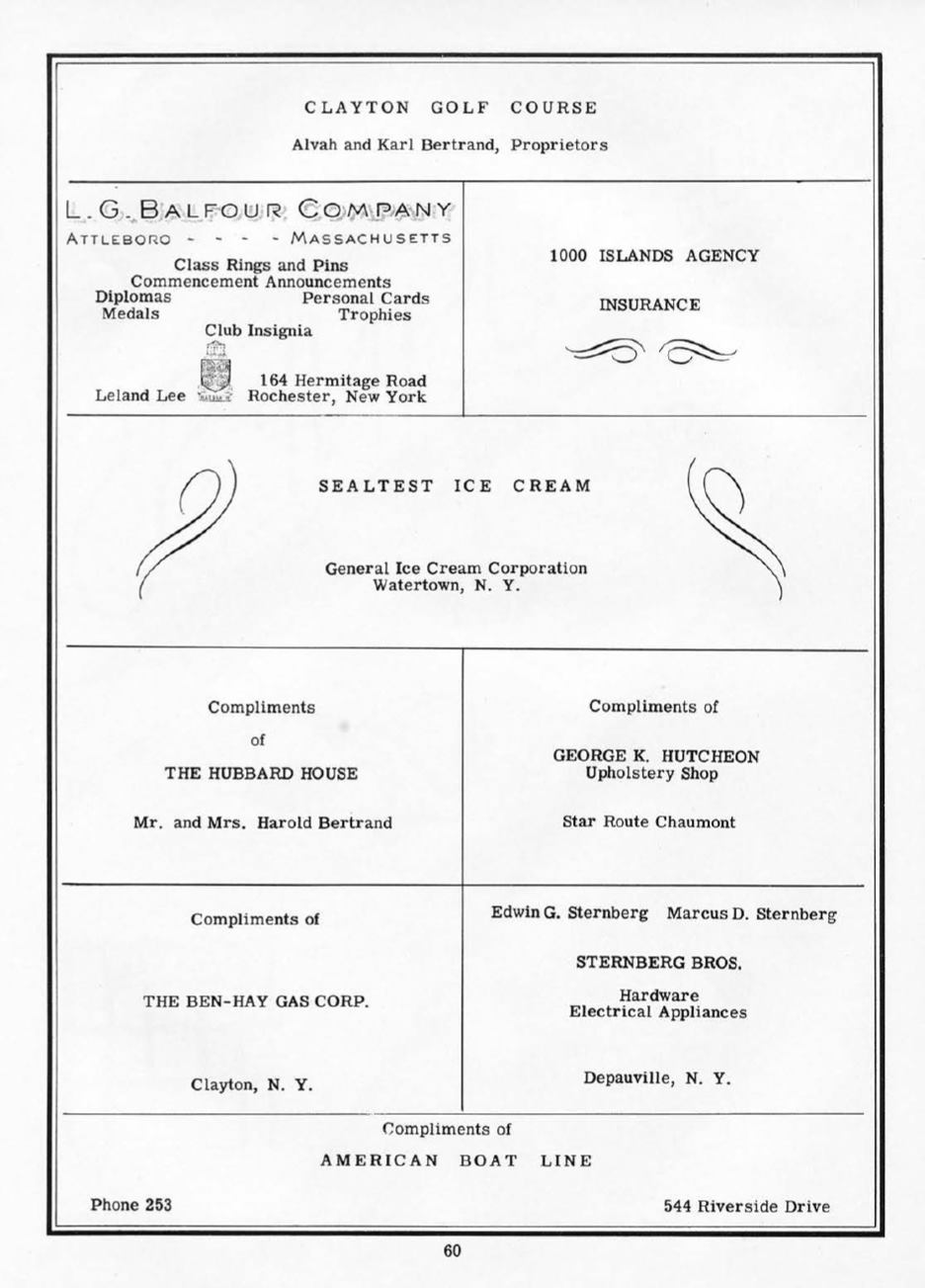 CLAYTON GOLF COURSE

Alvah and Karl Bertrand, Proprietors

L. G. BALFOUR COMPANY

ATTLEBORO - - - - MASSACHUSETTS

Class Rings and Pins
Commencement Announcements
Diplomas Personal Cards
Medals Trophies
Club Insignia

Leland Lee 164 Hermitage Road
Rochester, New York

1000 ISLANDS AGENCY

INSURANCE

SEALTEST ICE CREAM

General Ice Cream Corporation
Watertown, N. Y.

Compliments
of
THE HUBBARD HOUSE

Mr. and Mrs. Harold Bertrand

Compliments of

GEORGE K. HUTCHEON
Upholstery Shop

Star Route Chaumont

Compliments of

THE BEN-HAY GAS CORP.

Clayton, N. Y.

Edwin G. Sternberg Marcus D. Sternberg

STERNBERG BROS.

Hardware
Electrical Appliances

Depauville, N. Y.

Compliments of

AMERICAN BOAT LINE

Phone 253 544 Riverside Drive

60